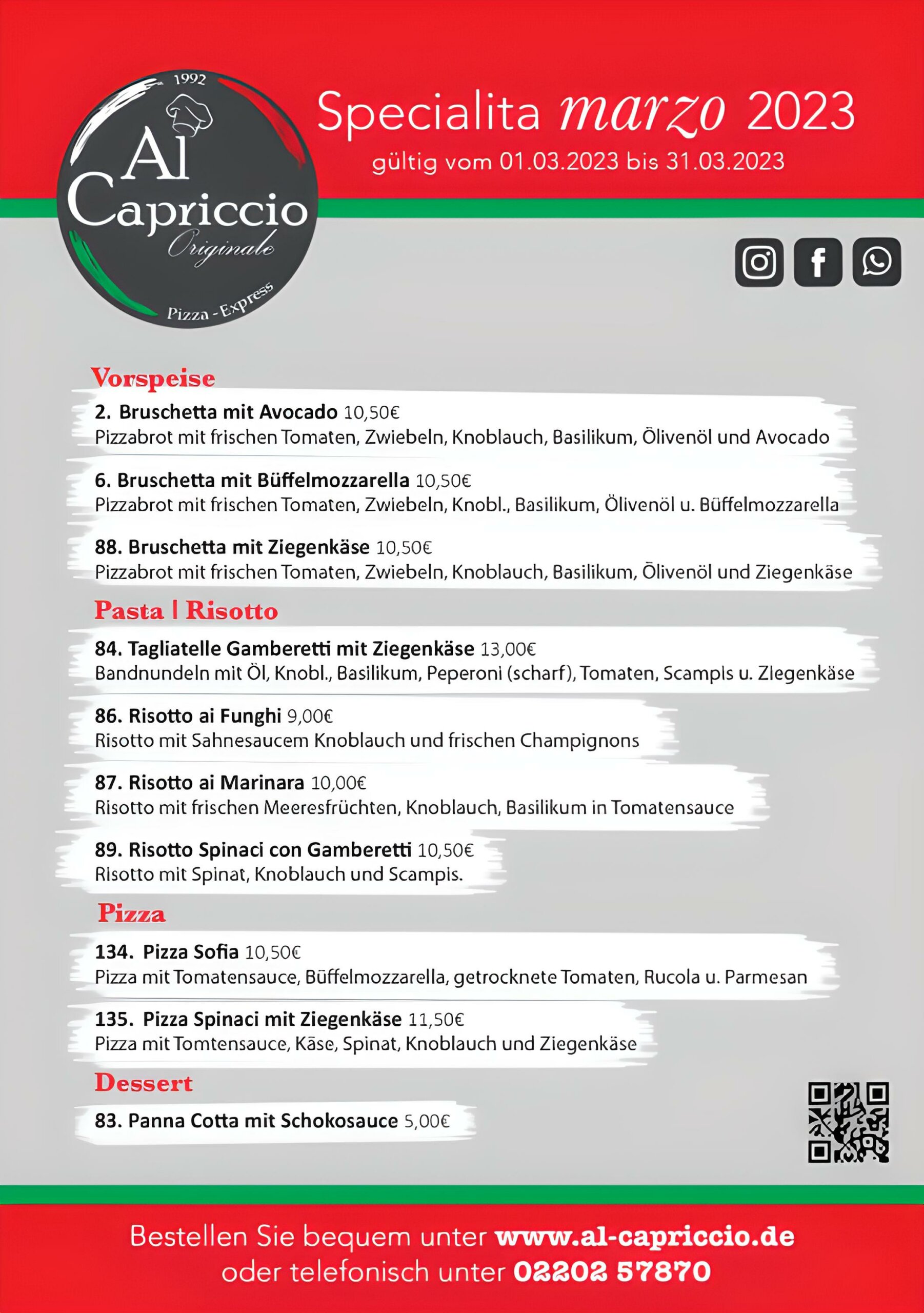 1992

Al Capriccio

Originale

Pizza - Express

Specialita marzo 2023

gültig vom 01.03.2023 bis 31.03.2023

Vorspeise

2. Bruschetta mit Avocado 10,50€
Pizzabrot mit frischen Tomaten, Zwiebeln, Knoblauch, Basilikum, Ölivenöl und Avocado

6. Bruschetta mit Büffelmozzarella 10,50€
Pizzabrot mit frischen Tomaten, Zwiebeln, Knobl., Basilikum, Ölivenöl u. Büffelmozzarella

88. Bruschetta mit Ziegenkäse 10,50€
Pizzabrot mit frischen Tomaten, Zwiebeln, Knoblauch, Basilikum, Ölivenöl und Ziegenkäse

Pasta | Risotto

84. Tagliatelle Gamberetti mit Ziegenkäse 13,00€
Bandnundeln mit Öl, Knobl., Basilikum, Peperoni (scharf), Tomaten, Scampis u. Ziegenkäse

86. Risotto ai Funghi 9,00€
Risotto mit Sahnesaucem Knoblauch und frischen Champignons

87. Risotto ai Marinara 10,00€
Risotto mit frischen Meeresfrüchten, Knoblauch, Basilikum in Tomatensauce

89. Risotto Spinaci con Gamberetti 10,50€
Risotto mit Spinat, Knoblauch und Scampis.

Pizza

134. Pizza Sofia 10,50€
Pizza mit Tomatensauce, Büffelmozzarella, getrocknete Tomaten, Rucola u. Parmesan

135. Pizza Spinaci mit Ziegenkäse 11,50€
Pizza mit Tomtensauce, Käse, Spinat, Knoblauch und Ziegenkäse

Dessert

83. Panna Cotta mit Schokosauce 5,00€

Bestellen Sie bequem unter www.al-capriccio.de
oder telefonisch unter 02202 57870